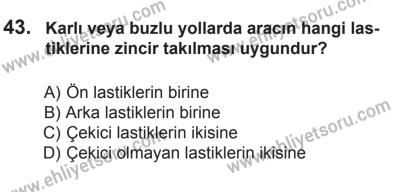 43. Karlı veya buzlu yollarda aracın hangi lastiklerine zincir takılması uygundur?

A) Ön lastiklerin birine
B) Arka lastiklerin birine
C) Çekici lastiklerin ikisine
D) Çekici olmayan lastiklerin ikisine

www.ehliyetsoru.com
www.ehliyetsoru.com
www.ehliyetsoru.com
www.ehliyetsoru.com